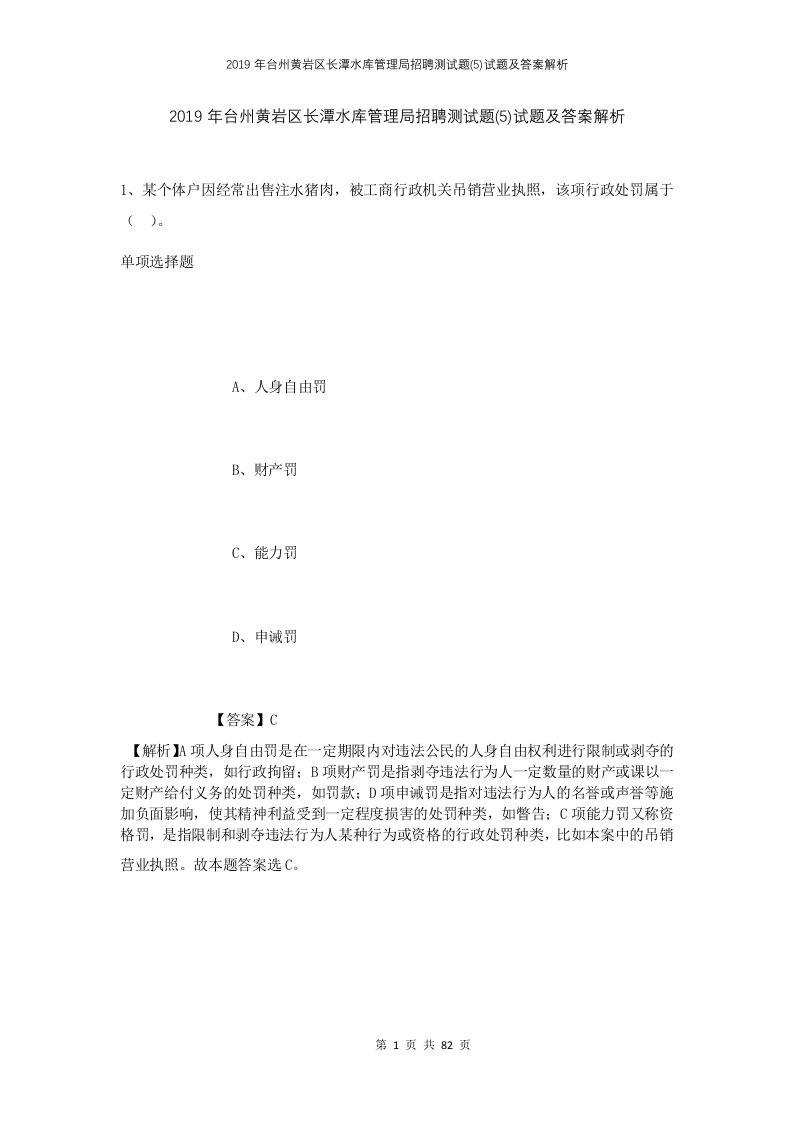 2019 年台州黄岩区长潭水库管理局招聘测试题(5)试题及答案解析

2019 年台州黄岩区长潭水库管理局招聘测试题(5)试题及答案解析

1、某个体户因经常出售注水猪肉，被工商行政机关吊销营业执照，该项行政处罚属于（ ）。

单项选择题

A、人身自由罚

B、财产罚

C、能力罚

D、申诫罚

【答案】C

【解析】A 项人身自由罚是在一定期限内对违法公民的人身自由权利进行限制或剥夺的行政处罚种类，如行政拘留；B 项财产罚是指剥夺违法行为人一定数量的财产或课以一定财产给付义务的处罚种类，如罚款；D 项申诫罚是指对违法行为人的名誉或声誉等施加负面影响，使其精神利益受到一定程度损害的处罚种类，如警告；C 项能力罚又称资格罚，是指限制和剥夺违法行为人某种行为或资格的行政处罚种类，比如本案中的吊销营业执照。故本题答案选 C。

第 1 页 共 82 页